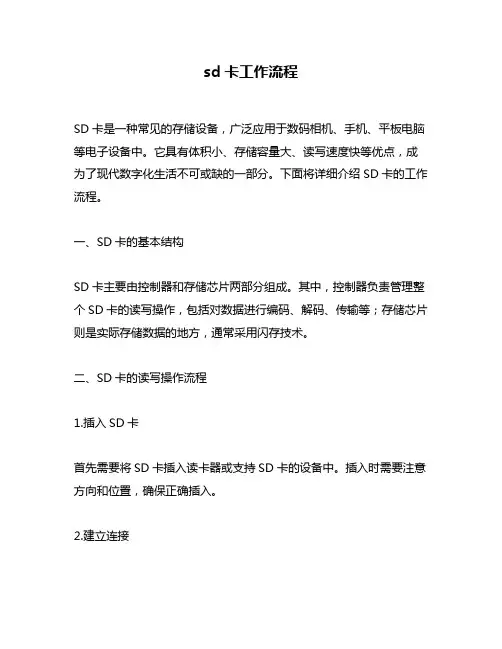 sd 卡工作流程

SD 卡是一种常见的存储设备，广泛应用于数码相机、手机、平板电脑等电子设备中。它具有体积小、存储容量大、读写速度快等优点，成为了现代数字化生活不可或缺的一部分。下面将详细介绍 SD 卡的工作流程。

一、SD 卡的基本结构

SD 卡主要由控制器和存储芯片两部分组成。其中，控制器负责管理整个 SD 卡的读写操作，包括对数据进行编码、解码、传输等；存储芯片则是实际存储数据的地方，通常采用闪存技术。

二、SD 卡的读写操作流程

1.插入 SD 卡

首先需要将 SD 卡插入读卡器或支持 SD 卡的设备中。插入时需要注意方向和位置，确保正确插入。

2.建立连接